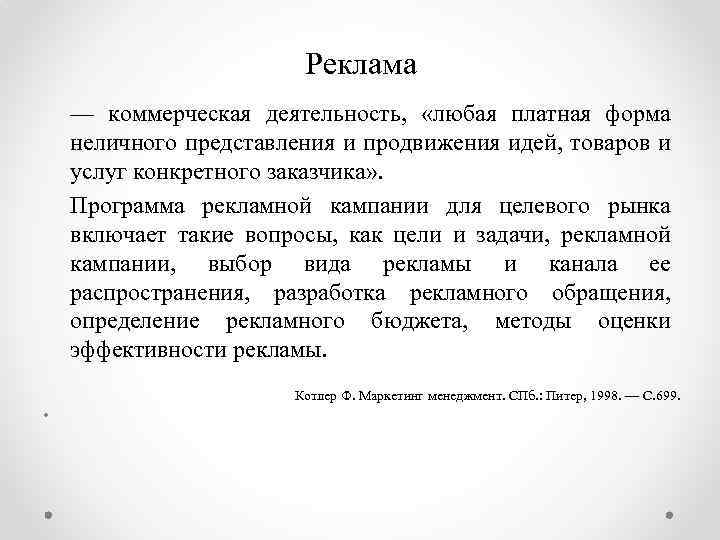 Реклама

— коммерческая деятельность, «любая платная форма неличного представления и продвижения идей, товаров и услуг конкретного заказчика».

Программа рекламной кампании для целевого рынка включает такие вопросы, как цели и задачи, рекламной кампании, выбор вида рекламы и канала ее распространения, разработка рекламного обращения, определение рекламного бюджета, методы оценки эффективности рекламы.

Котлер Ф. Маркетинг менеджмент. СПб.: Питер, 1998. — С.699.